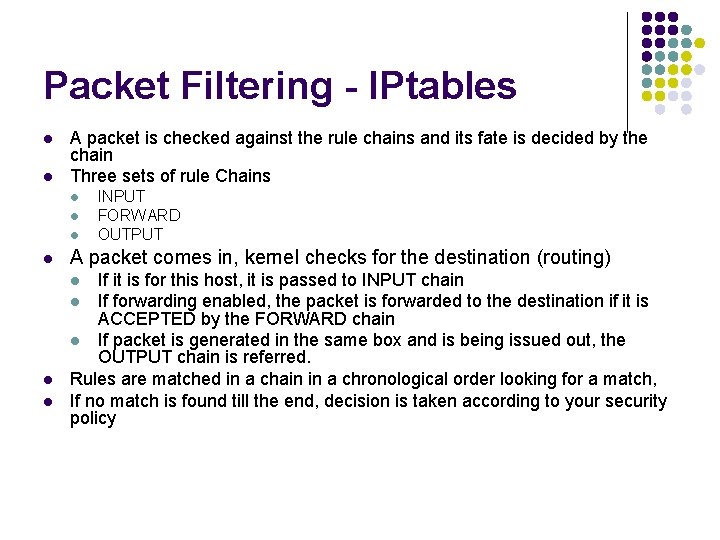 Packet Filtering - IPtables

- A packet is checked against the rule chains and its fate is decided by the chain
- Three sets of rule Chains
  - INPUT
  - FORWARD
  - OUTPUT
- A packet comes in, kernel checks for the destination (routing)
  - If it is for this host, it is passed to INPUT chain
  - If forwarding enabled, the packet is forwarded to the destination if it is ACCEPTED by the FORWARD chain
  - If packet is generated in the same box and is being issued out, the OUTPUT chain is referred.
- Rules are matched in a chain in a chronological order looking for a match,
- If no match is found till the end, decision is taken according to your security policy